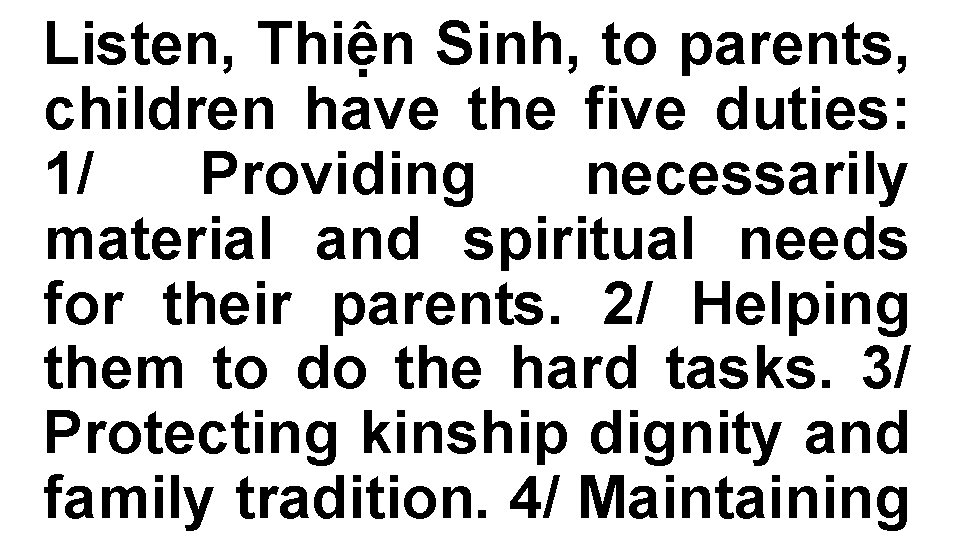 Listen, Thiện Sinh, to parents, children have the five duties: 1/ Providing necessarily material and spiritual needs for their parents. 2/ Helping them to do the hard tasks. 3/ Protecting kinship dignity and family tradition. 4/ Maintaining